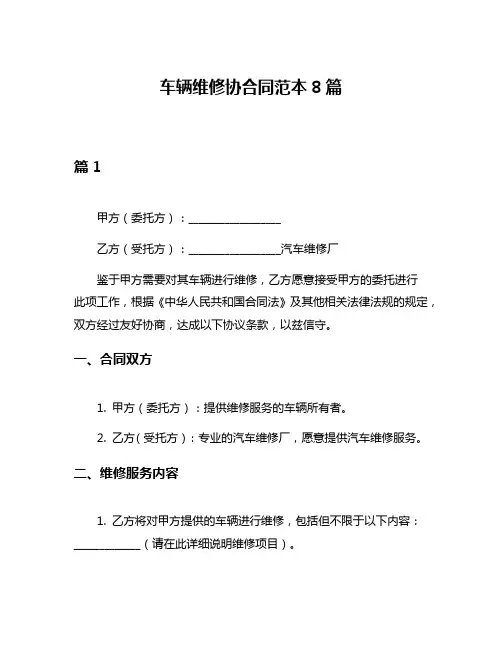 车辆维修协合同范本 8 篇

篇 1

甲方（委托方）：________________

乙方（受托方）：________________汽车维修厂

鉴于甲方需要对其车辆进行维修，乙方愿意接受甲方的委托进行此项工作，根据《中华人民共和国合同法》及其他相关法律法规的规定，双方经过友好协商，达成以下协议条款，以兹信守。

一、合同双方

1. 甲方（委托方）：提供维修服务的车辆所有者。

2. 乙方（受托方）：专业的汽车维修厂，愿意提供汽车维修服务。

二、维修服务内容

1. 乙方将对甲方提供的车辆进行维修，包括但不限于以下内容：____________（请在此详细说明维修项目）。